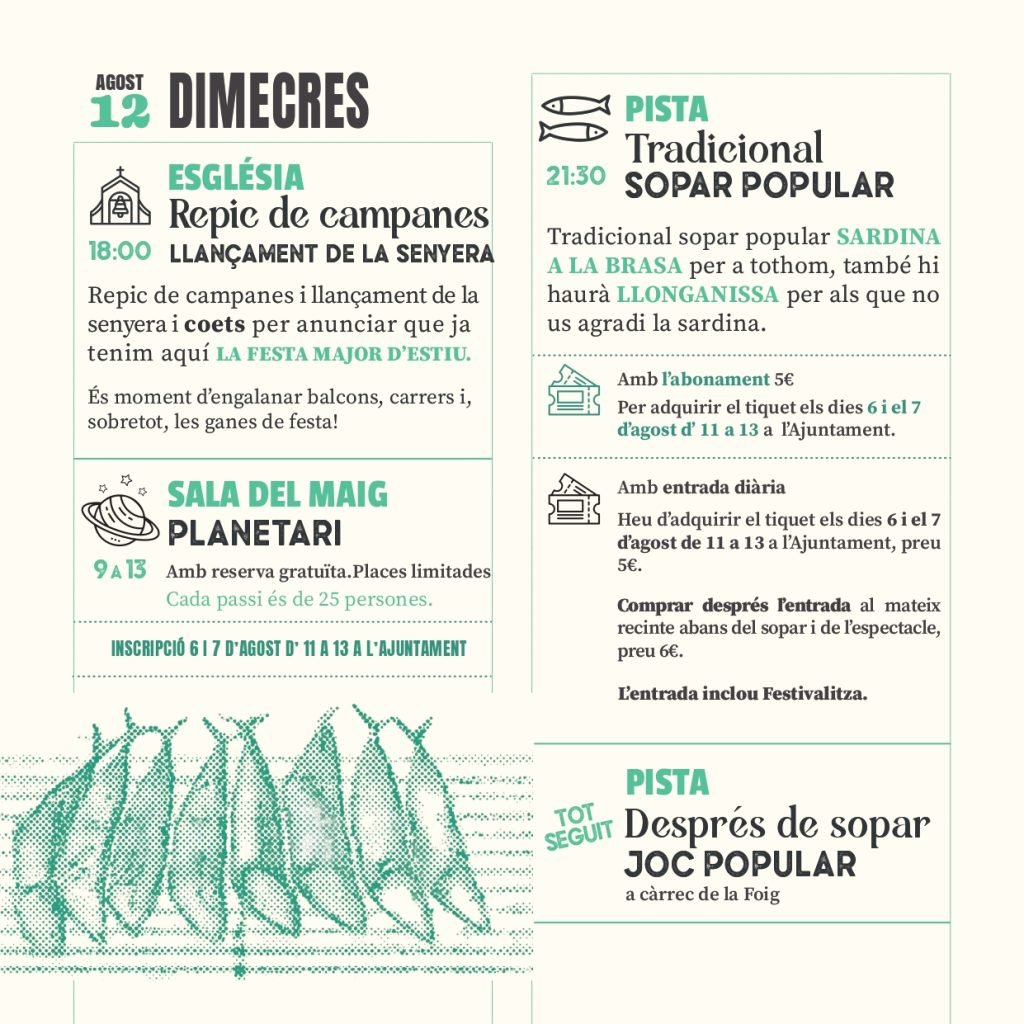 AGOST 12 DIMECRES

ESGLÉSIA
Repic de campanes
18:00 LLANÇAMENT DE LA SENYERA

Repic de campanes i llançament de la senyera i coets per anunciar que ja tenim aquí LA FESTA MAJOR D'ESTIU.

És moment d'engalanar balcons, carrers i, sobretot, les ganes de festa!

SALA DEL MAIG
PLANETARI
9 A 13 Amb reserva gratuïta.Places limitades
Cada passi és de 25 persones.

INSCRIPCIÓ 6 I 7 D'AGOST D' 11 A 13 A L'AJUNTAMENT

PISTA
Tradicional
21:30 SOPAR POPULAR

Tradicional sopar popular SARDINA A LA BRASA per a tothom, també hi haurà LLONGANISSA per als que no us agradi la sardina.

Amb l'abonament 5€
Per adquirir el tiquet els dies 6 i el 7 d'agost d' 11 a 13 a l'Ajuntament.

Amb entrada diària
Heu d'adquirir el tiquet els dies 6 i el 7 d'agost de 11 a 13 a l'Ajuntament, preu 5€.

Comprar després l'entrada al mateix recinte abans del sopar i de l'espectacle, preu 6€.

L'entrada inclou Festivalitza.

PISTA
TOT SEGUIT Després de sopar
JOC POPULAR
a càrrec de la Foig